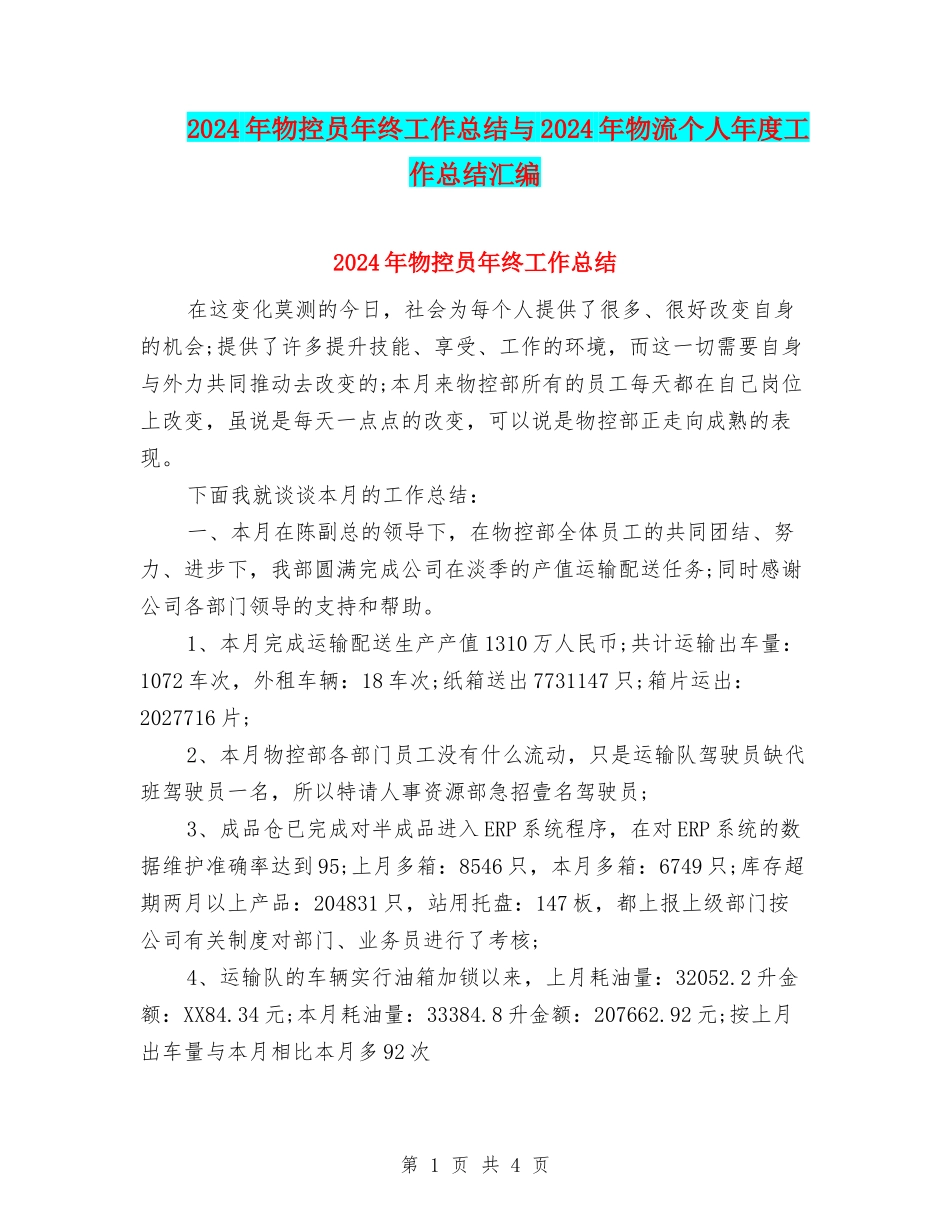 2024年物控员年终工作总结与2024年物流个人年度工作总结汇编

2024年物控员年终工作总结

在这变化莫测的今日，社会为每个人提供了很多、很好改变自身的机会;提供了许多提升技能、享受、工作的环境，而这一切需要自身与外力共同推动去改变的;本月来物控部所有的员工每天都在自己岗位上改变，虽说是每天一点点的改变，可以说是物控部正走向成熟的表现。

下面我就谈谈本月的工作总结：

一、本月在陈副总的领导下，在物控部全体员工的共同团结、努力、进步下，我部圆满完成公司在淡季的产值运输配送任务;同时感谢公司各部门领导的支持和帮助。

1、本月完成运输配送生产产值1310万人民币;共计运输出车量：1072车次，外租车辆：18车次;纸箱送出7731147只;箱片运出：2027716片;

2、本月物控部各部门员工没有什么流动，只是运输队驾驶员缺代班驾驶员一名，所以特请人事资源部急招壹名驾驶员;

3、成品仓已完成对半成品进入ERP系统程序，在对ERP系统的数据维护准确率达到95;上月多箱：8546只，本月多箱：6749只;库存超期两月以上产品：204831只，站用托盘：147板，都上报上级部门按公司有关制度对部门、业务员进行了考核;

4、运输队的车辆实行油箱加锁以来，上月耗油量：32052.2升金额：XX84.34元;本月耗油量：33384.8升金额：207662.92元;按上月出车量与本月相比本月多92次

第 1 页 共 4 页